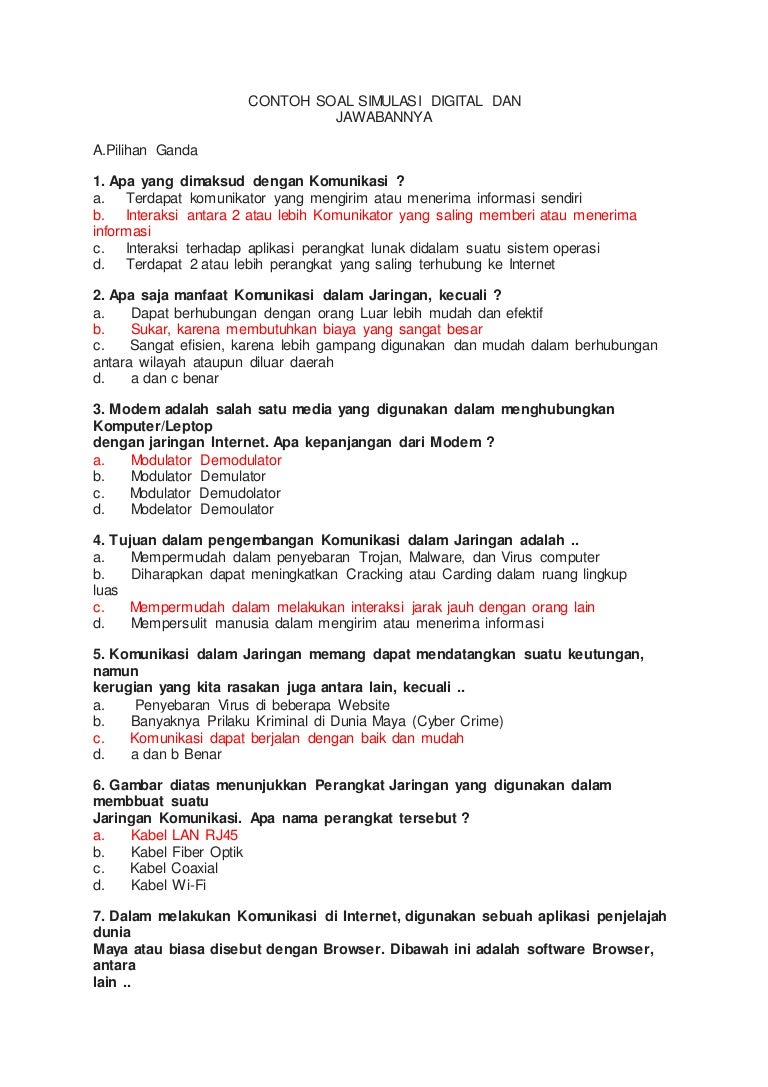 CONTOH SOAL SIMULASI DIGITAL DAN JAWABANNYA

A.Pilihan Ganda

1. Apa yang dimaksud dengan Komunikasi ?
a. Terdapat komunikator yang mengirim atau menerima informasi sendiri
b. Interaksi antara 2 atau lebih Komunikator yang saling memberi atau menerima informasi
c. Interaksi terhadap aplikasi perangkat lunak didalam suatu sistem operasi
d. Terdapat 2 atau lebih perangkat yang saling terhubung ke Internet

2. Apa saja manfaat Komunikasi dalam Jaringan, kecuali ?
a. Dapat berhubungan dengan orang Luar lebih mudah dan efektif
b. Sukar, karena membutuhkan biaya yang sangat besar
c. Sangat efisien, karena lebih gampang digunakan dan mudah dalam berhubungan antara wilayah ataupun diluar daerah
d. a dan c benar

3. Modem adalah salah satu media yang digunakan dalam menghubungkan Komputer/Leptop
dengan jaringan Internet. Apa kepanjangan dari Modem ?
a. Modulator Demodulator
b. Modulator Demulator
c. Modulator Demudolator
d. Modelator Demoulator

4. Tujuan dalam pengembangan Komunikasi dalam Jaringan adalah ..
a. Mempermudah dalam penyebaran Trojan, Malware, dan Virus computer
b. Diharapkan dapat meningkatkan Cracking atau Carding dalam ruang lingkup luas
c. Mempermudah dalam melakukan interaksi jarak jauh dengan orang lain
d. Mempersulit manusia dalam mengirim atau menerima informasi

5. Komunikasi dalam Jaringan memang dapat mendatangkan suatu keutungan, namun
kerugian yang kita rasakan juga antara lain, kecuali ..
a. Penyebaran Virus di beberapa Website
b. Banyaknya Prilaku Kriminal di Dunia Maya (Cyber Crime)
c. Komunikasi dapat berjalan dengan baik dan mudah
d. a dan b Benar

6. Gambar diatas menunjukkan Perangkat Jaringan yang digunakan dalam membbuat suatu
Jaringan Komunikasi. Apa nama perangkat tersebut ?
a. Kabel LAN RJ45
b. Kabel Fiber Optik
c. Kabel Coaxial
d. Kabel Wi-Fi

7. Dalam melakukan Komunikasi di Internet, digunakan sebuah aplikasi penjelajah dunia
Maya atau biasa disebut dengan Browser. Dibawah ini adalah software Browser, antara
lain ..